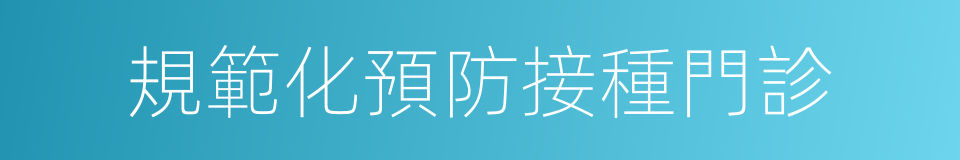 規範化預防接種門診